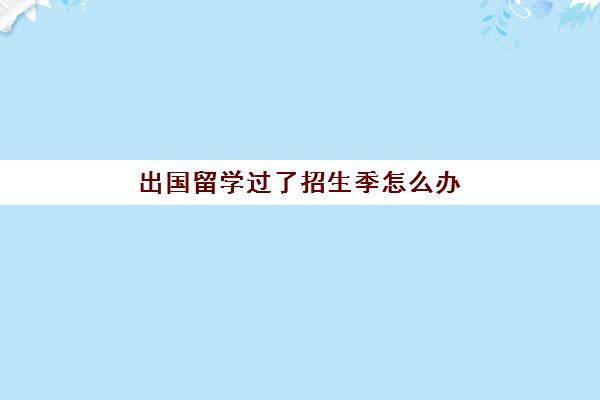 出国留学过了招生季怎么办